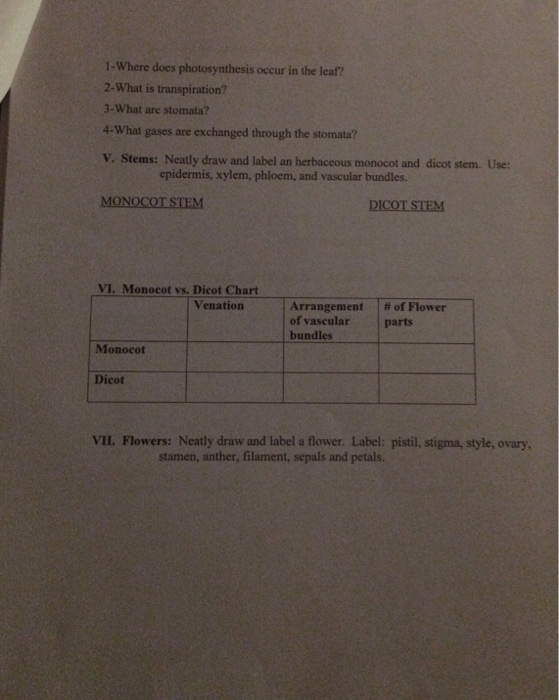 1-Where does photosynthesis occur in the leaf?

2-What is transpiration?

3-What are stomata?

4-What gases are exchanged through the stomata?

V. Stems: Neatly draw and label an herbaceous monocot and dicot stem. Use: epidermis, xylem, phloem, and vascular bundles.

MONOCOT STEM

DICOT STEM

VI. Monocot vs. Dicot Chart

| | Venation | Arrangement of vascular bundles | # of Flower parts |
|---|---|---|---|
| Monocot | | | |
| Dicot | | | |

VII. Flowers: Neatly draw and label a flower. Label: pistil, stigma, style, ovary, stamen, anther, filament, sepals and petals.